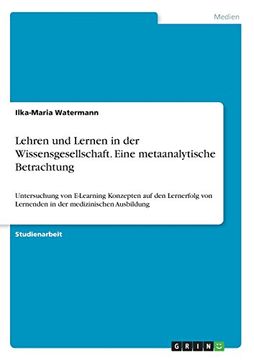 Medien

Ilka-Maria Watermann

Lehren und Lernen in der Wissensgesellschaft. Eine metaanalytische Betrachtung

Untersuchung von E-Learning Konzepten auf den Lernerfolg von Lernenden in der medizinischen Ausbildung

Studienarbeit

GRIN